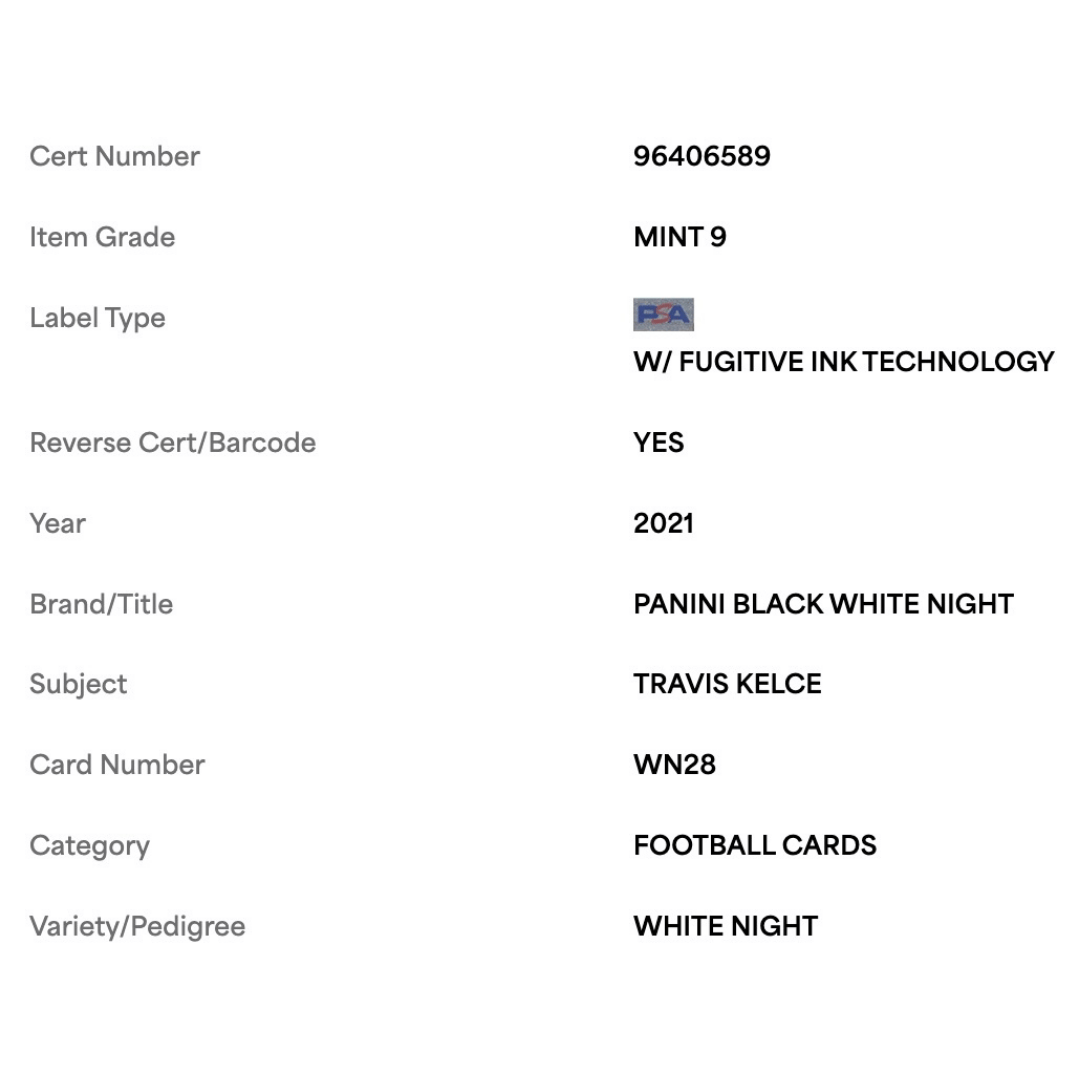 | | |
|---|---|
| Cert Number | 96406589 |
| Item Grade | MINT 9 |
| Label Type | PSA W/ FUGITIVE INK TECHNOLOGY |
| Reverse Cert/Barcode | YES |
| Year | 2021 |
| Brand/Title | PANINI BLACK WHITE NIGHT |
| Subject | TRAVIS KELCE |
| Card Number | WN28 |
| Category | FOOTBALL CARDS |
| Variety/Pedigree | WHITE NIGHT |